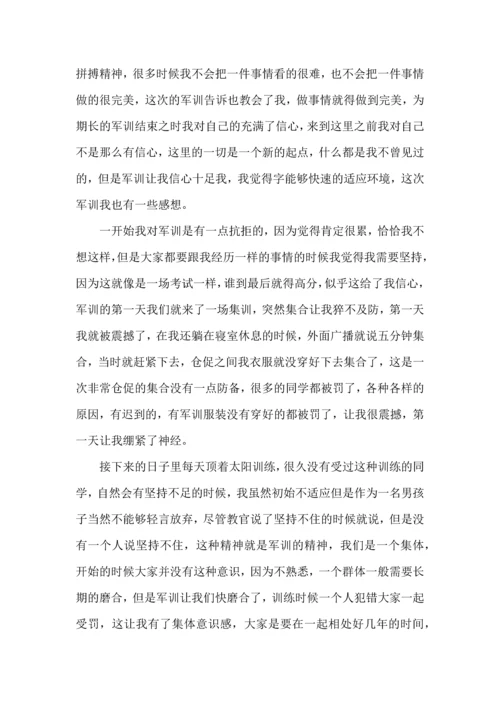 拼搏精神，很多时候我不会把一件事情看的很难，也不会把一件事情做的很完美，这次的军训告诉也教会了我，做事情就得做到完美，为期长的军训结束之时我对自己的充满了信心，来到这里之前我对自己不是那么有信心，这里的一切是一个新的起点，什么都是我不曾见过的，但是军训让我信心十足我，我觉得字能够快速的适应环境，这次军训我也有一些感想。

一开始我对军训是有一点抗拒的，因为觉得肯定很累，恰恰我不想这样，但是大家都要跟我经历一样的事情的时候我觉得我需要坚持，因为这就像是一场考试一样，谁到最后就得高分，似乎这给了我信心，军训的第一天我们就来了一场集训，突然集合让我猝不及防，第一天我就被震撼了，在我还躺在寝室休息的时候，外面广播就说五分钟集合，当时就赶紧下去，仓促之间我衣服就没穿好下去集合了，这是一次非常仓促的集合没有一点防备，很多的同学都被罚了，各种各样的原因，有迟到的，有军训服装没有穿好的都被罚了，让我很震撼，第一天让我绷紧了神经。

接下来的日子里每天顶着太阳训练，很久没有受过这种训练的同学，自然会有坚持不足的时候，我虽然初始不适应但是作为一名男孩子当然不能够轻言放弃，尽管教官说了坚持不住的时候就说，但是没有一个人说坚持不住，这种精神就是军训的精神，我们是一个集体，开始的时候大家并没有这种意识，因为不熟悉，一个群体一般需要长期的磨合，但是军训让我们快磨合了，训练时候一个人犯错大家一起受罚，这让我有了集体意识感，大家是要在一起相处好几年的时间，